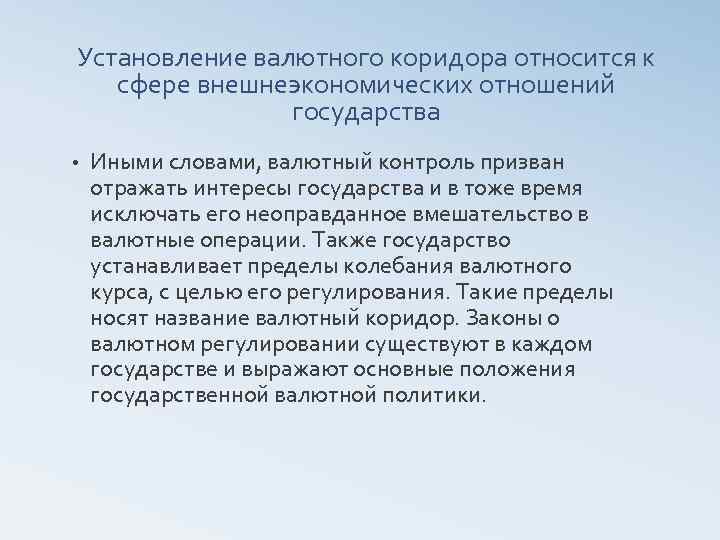 Установление валютного коридора относится к сфере внешнеэкономических отношений государства

• Иными словами, валютный контроль призван отражать интересы государства и в тоже время исключать его неоправданное вмешательство в валютные операции. Также государство устанавливает пределы колебания валютного курса, с целью его регулирования. Такие пределы носят название валютный коридор. Законы о валютном регулировании существуют в каждом государстве и выражают основные положения государственной валютной политики.